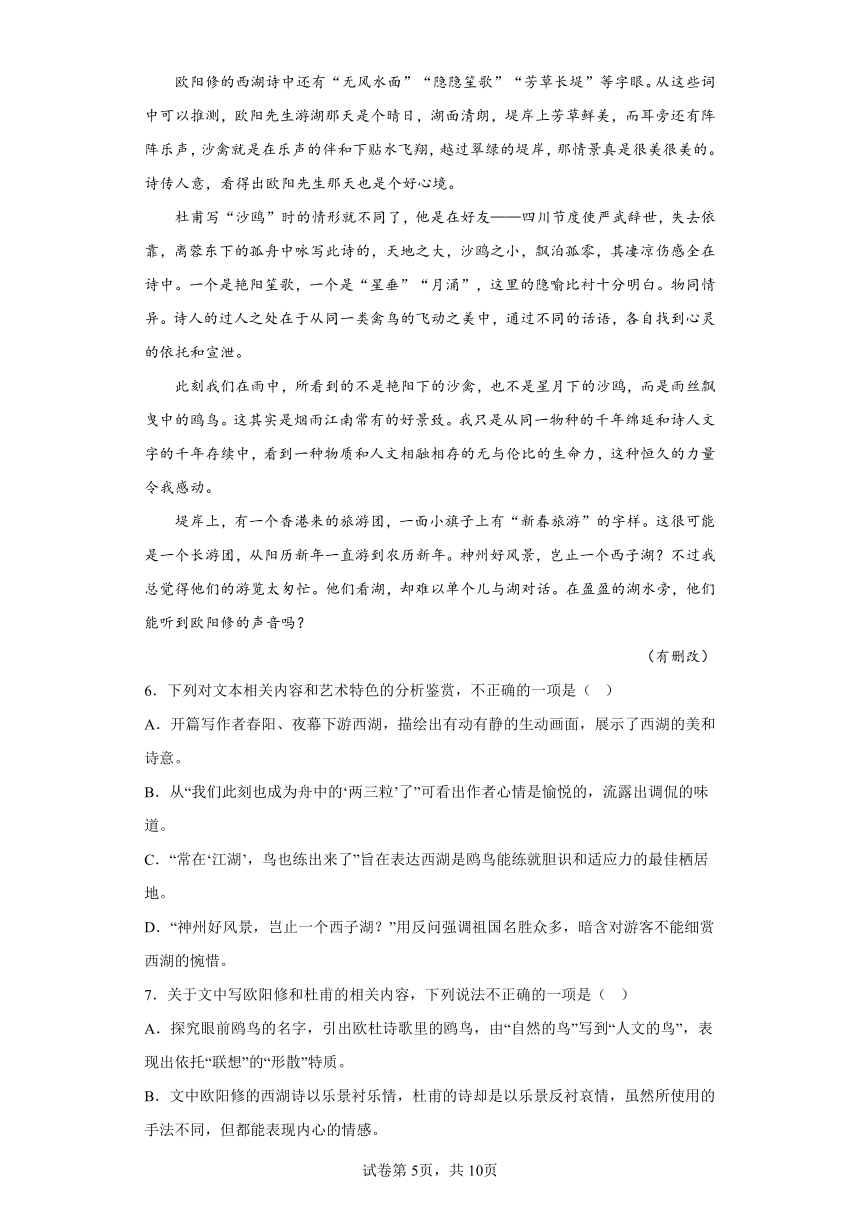 欧阳修的西湖诗中还有“无风水面”“隐隐笙歌”“芳草长堤”等字眼。从这些词中可以推测，欧阳先生游湖那天是个晴日，湖面清朗，堤岸上芳草鲜美，而耳旁还有阵阵乐声，沙禽就是在乐声的伴和下贴水飞翔，越过翠绿的堤岸，那情景真是很美很美的。诗传人意，看得出欧阳先生那天也是个好心境。

杜甫写“沙鸥”时的情形就不同了，他是在好友——四川节度使严武辞世，失去依靠，离蓉东下的孤舟中咏写此诗的，天地之大，沙鸥之小，飘泊孤零，其凄凉伤感全在诗中。一个是艳阳笙歌，一个是“星垂”“月涌”，这里的隐喻比衬十分明白。物同情异。诗人的过人之处在于从同一类禽鸟的飞动之美中，通过不同的话语，各自找到心灵的依托和宣泄。

此刻我们在雨中，所看到的不是艳阳下的沙禽，也不是星月下的沙鸥，而是雨丝飘曳中的鸥鸟。这其实是烟雨江南常有的好景致。我只是从同一物种的千年绵延和诗人文字的千年存续中，看到一种物质和人文相融相存的无与伦比的生命力，这种恒久的力量令我感动。

堤岸上，有一个香港来的旅游团，一面小旗子上有“新春旅游”的字样。这很可能是一个长游团，从阳历新年一直游到农历新年。神州好风景，岂止一个西子湖？不过我总觉得他们的游览太匆忙。他们看湖，却难以单个儿与湖对话。在盈盈的湖水旁，他们能听到欧阳修的声音吗？

（有删改）

6．下列对文本相关内容和艺术特色的分析鉴赏，不正确的一项是（ ）

A．开篇写作者春阳、夜幕下游西湖，描绘出有动有静的生动画面，展示了西湖的美和诗意。

B．从“我们此刻也成为舟中的‘两三粒’了”可看出作者心情是愉悦的，流露出调侃的味道。

C．“常在‘江湖’，鸟也练出来了”旨在表达西湖是鸥鸟能练就胆识和适应力的最佳栖居地。

D．“神州好风景，岂止一个西子湖？”用反问强调祖国名胜众多，暗含对游客不能细赏西湖的惋惜。

7．关于文中写欧阳修和杜甫的相关内容，下列说法不正确的一项是（ ）

A．探究眼前鸥鸟的名字，引出欧杜诗歌里的鸥鸟，由“自然的鸟”写到“人文的鸟”，表现出依托“联想”的“形散”特质。

B．文中欧阳修的西湖诗以乐景衬乐情，杜甫的诗却是以乐景反衬哀情，虽然所使用的手法不同，但都能表现内心的情感。

试卷第5页，共10页